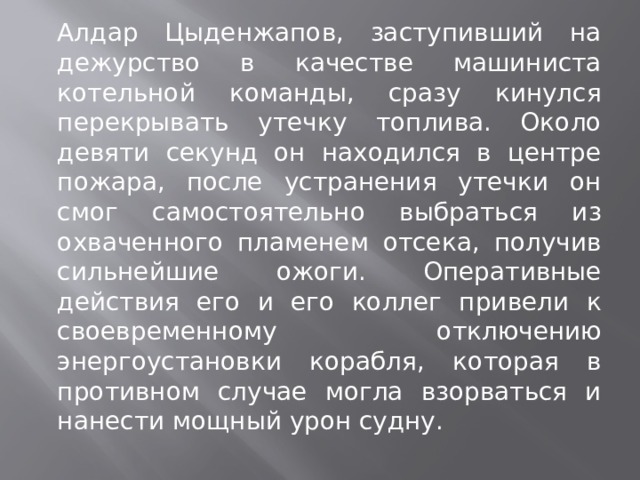 Алдар Цыденжапов, заступивший на дежурство в качестве машиниста котельной команды, сразу кинулся перекрывать утечку топлива. Около девяти секунд он находился в центре пожара, после устранения утечки он смог самостоятельно выбраться из охваченного пламенем отсека, получив сильнейшие ожоги. Оперативные действия его и его коллег привели к своевременному отключению энергоустановки корабля, которая в противном случае могла взорваться и нанести мощный урон судну.